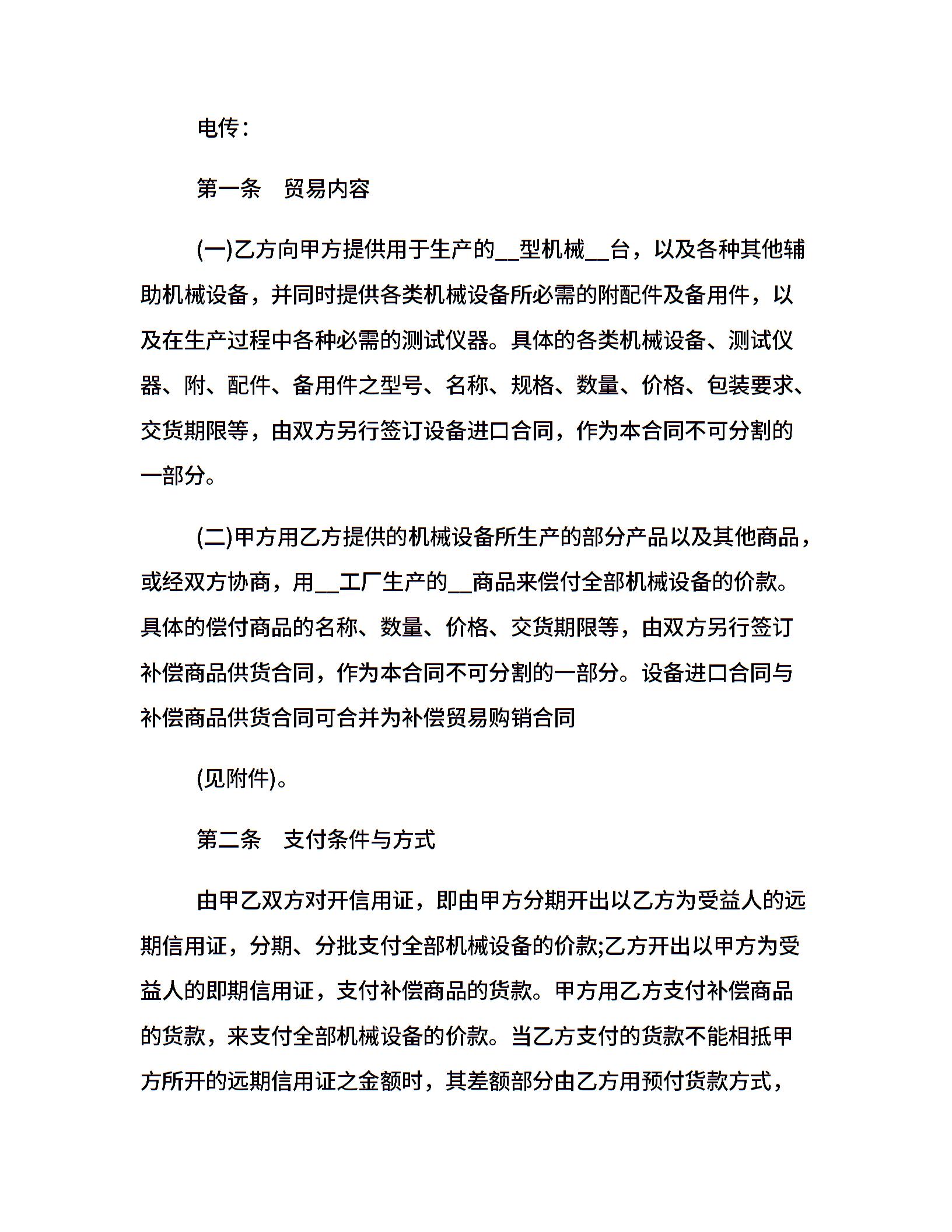 电传：

第一条　贸易内容

(一)乙方向甲方提供用于生产的__型机械__台，以及各种其他辅助机械设备，并同时提供各类机械设备所必需的附配件及备用件，以及在生产过程中各种必需的测试仪器。具体的各类机械设备、测试仪器、附、配件、备用件之型号、名称、规格、数量、价格、包装要求、交货期限等，由双方另行签订设备进口合同，作为本合同不可分割的一部分。

(二)甲方用乙方提供的机械设备所生产的部分产品以及其他商品，或经双方协商，用__工厂生产的__商品来偿付全部机械设备的价款。具体的偿付商品的名称、数量、价格、交货期限等，由双方另行签订补偿商品供货合同，作为本合同不可分割的一部分。设备进口合同与补偿商品供货合同可合并为补偿贸易购销合同

(见附件)。

第二条　支付条件与方式

由甲乙双方对开信用证，即由甲方分期开出以乙方为受益人的远期信用证，分期、分批支付全部机械设备的价款;乙方开出以甲方为受益人的即期信用证，支付补偿商品的货款。甲方用乙方支付补偿商品的货款，来支付全部机械设备的价款。当乙方支付的货款不能相抵甲方所开的远期信用证之金额时，其差额部分由乙方用预付货款方式，